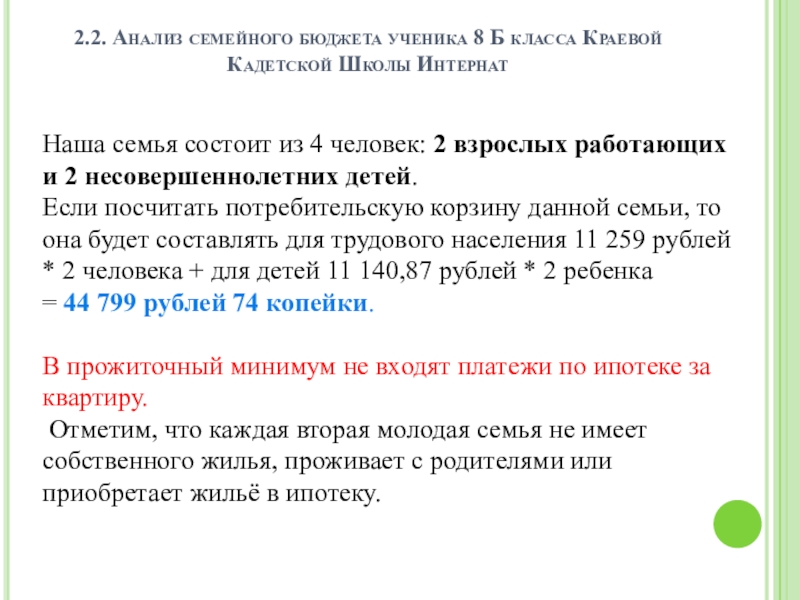 2.2. Анализ семейного бюджета ученика 8 Б класса Краевой Кадетской Школы Интернат

Наша семья состоит из 4 человек: 2 взрослых работающих и 2 несовершеннолетних детей.
Если посчитать потребительскую корзину данной семьи, то она будет составлять для трудового населения 11 259 рублей * 2 человека + для детей 11 140,87 рублей * 2 ребенка = 44 799 рублей 74 копейки.

В прожиточный минимум не входят платежи по ипотеке за квартиру.
Отметим, что каждая вторая молодая семья не имеет собственного жилья, проживает с родителями или приобретает жильё в ипотеку.